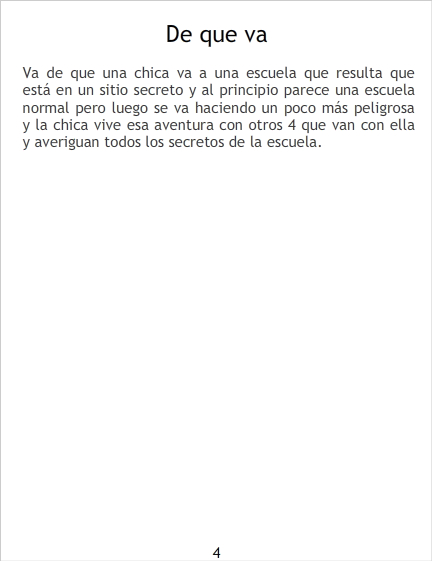 De que va

Va de que una chica va a una escuela que resulta que está en un sitio secreto y al principio parece una escuela normal pero luego se va haciendo un poco más peligrosa y la chica vive esa aventura con otros 4 que van con ella y averiguan todos los secretos de la escuela.

4